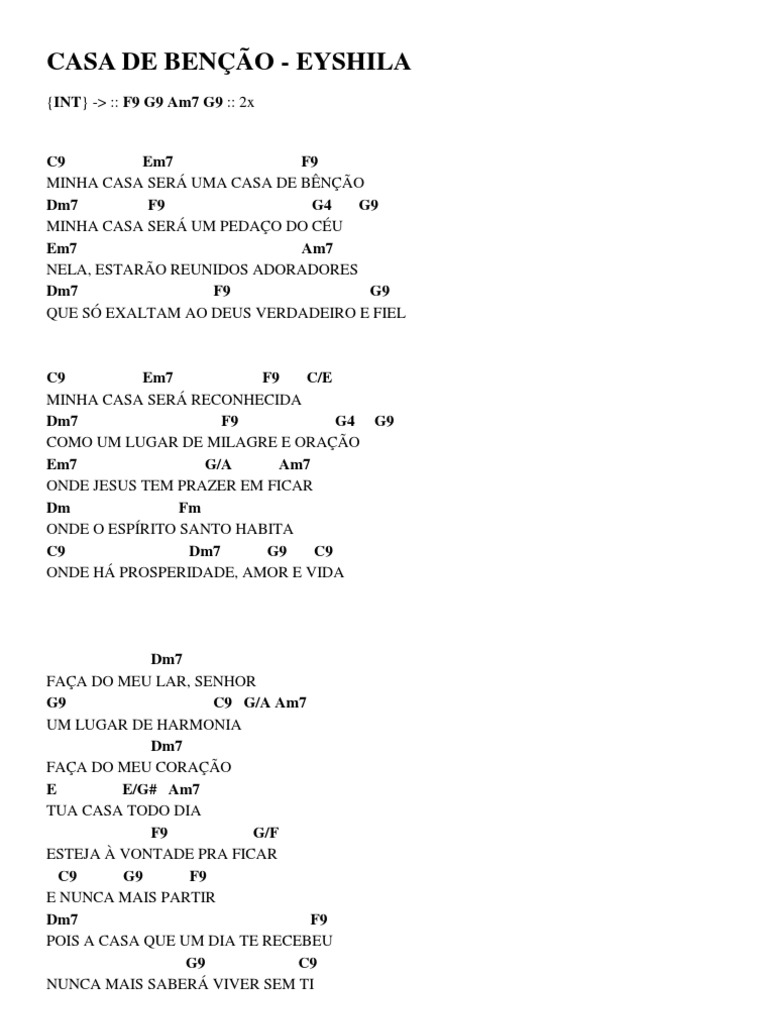 CASA DE BENÇÃO - EYSHILA

{INT} -> :: F9 G9 Am7 G9 :: 2x

C9 Em7 F9
MINHA CASA SERÁ UMA CASA DE BÊNÇÃO
Dm7 F9 G4 G9
MINHA CASA SERÁ UM PEDAÇO DO CÉU
Em7 Am7
NELA, ESTARÃO REUNIDOS ADORADORES
Dm7 F9 G9
QUE SÓ EXALTAM AO DEUS VERDADEIRO E FIEL

C9 Em7 F9 C/E
MINHA CASA SERÁ RECONHECIDA
Dm7 F9 G4 G9
COMO UM LUGAR DE MILAGRE E ORAÇÃO
Em7 G/A Am7
ONDE JESUS TEM PRAZER EM FICAR
Dm Fm
ONDE O ESPÍRITO SANTO HABITA
C9 Dm7 G9 C9
ONDE HÁ PROSPERIDADE, AMOR E VIDA

Dm7
FAÇA DO MEU LAR, SENHOR
G9 C9 G/A Am7
UM LUGAR DE HARMONIA
Dm7
FAÇA DO MEU CORAÇÃO
E E/G# Am7
TUA CASA TODO DIA
F9 G/F
ESTEJA À VONTADE PRA FICAR
C9 G9 F9
E NUNCA MAIS PARTIR
Dm7 F9
POIS A CASA QUE UM DIA TE RECEBEU
G9 C9
NUNCA MAIS SABERÁ VIVER SEM TI